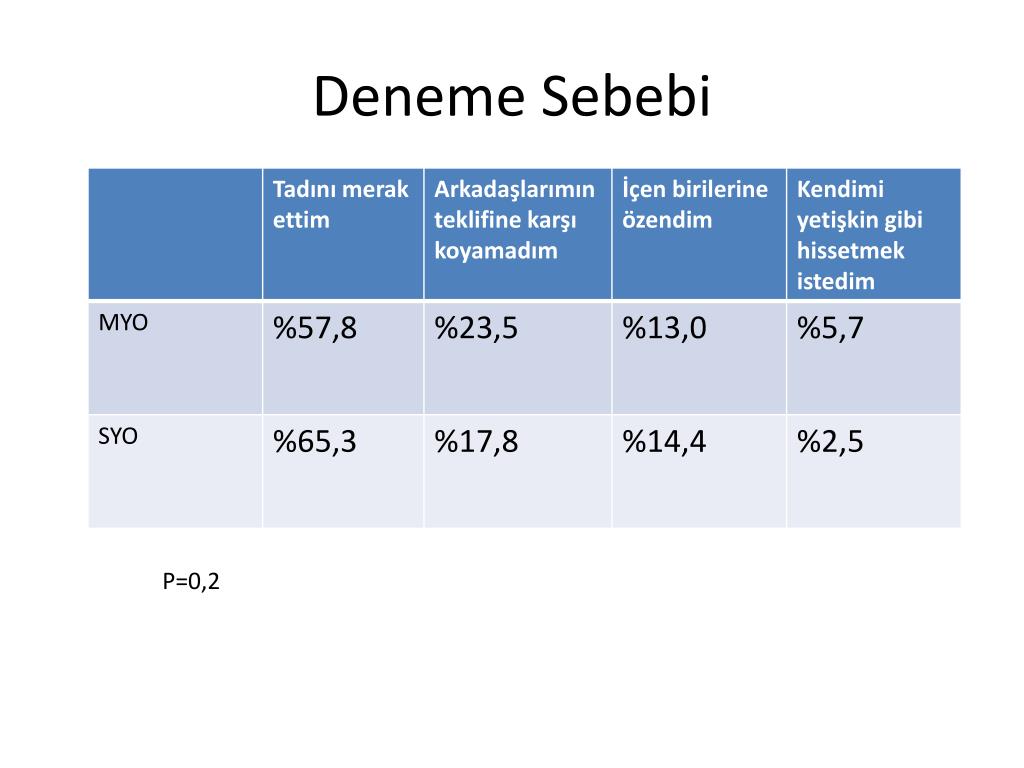 Deneme Sebebi

| | Tadını merak ettim | Arkadaşlarımın teklifine karşı koyamadım | İçen birilerine özendim | Kendimi yetişkin gibi hissetmek istedim |
|---|---|---|---|---|
| MYO | %57,8 | %23,5 | %13,0 | %5,7 |
| SYO | %65,3 | %17,8 | %14,4 | %2,5 |

P=0,2